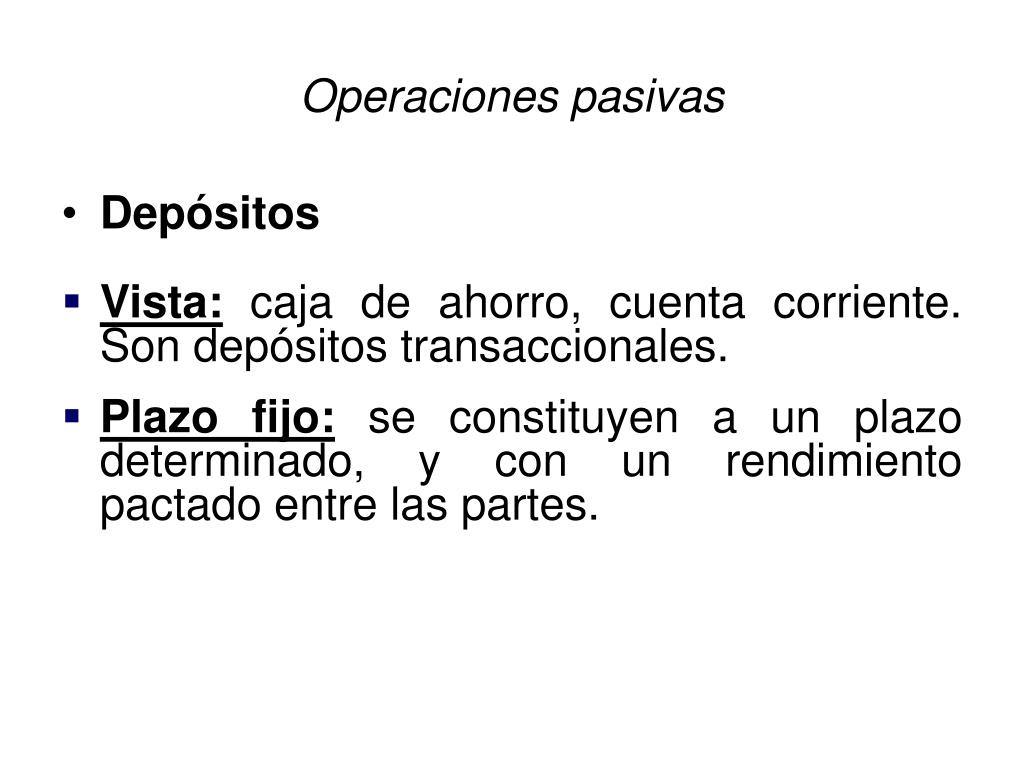 Operaciones pasivas

• Depósitos

▪ Vista: caja de ahorro, cuenta corriente. Son depósitos transaccionales.

▪ Plazo fijo: se constituyen a un plazo determinado, y con un rendimiento pactado entre las partes.